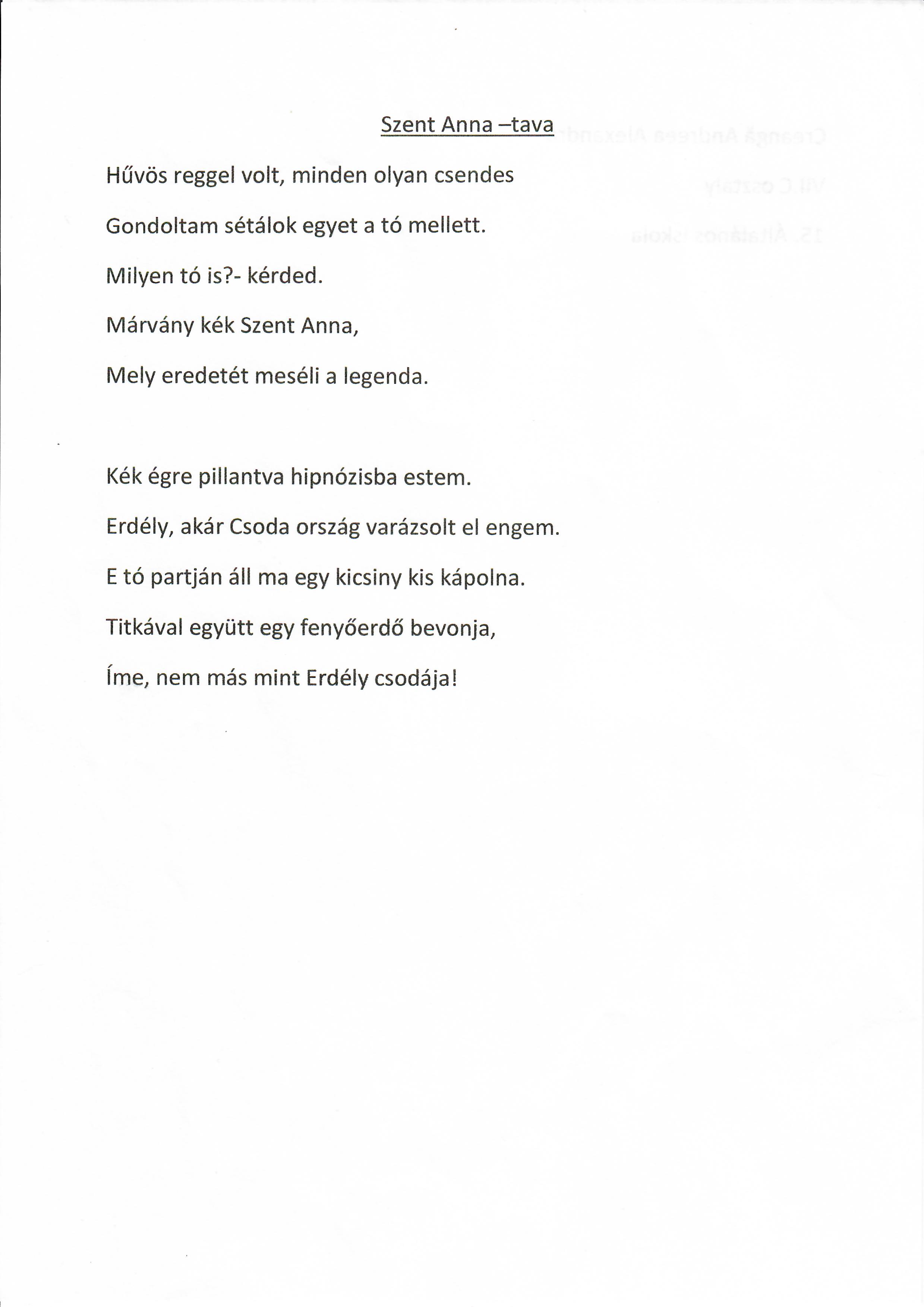 Szent Anna –tava

Hűvös reggel volt, minden olyan csendes

Gondoltam sétálok egyet a tó mellett.

Milyen tó is?- kérded.

Márvány kék Szent Anna,

Mely eredetét meséli a legenda.

Kék égre pillantva hipnózisba estem.

Erdély, akár Csoda ország varázsolt el engem.

E tó partján áll ma egy kicsiny kis kápolna.

Titkával együtt egy fenyőerdő bevonja,

Íme, nem más mint Erdély csodája!